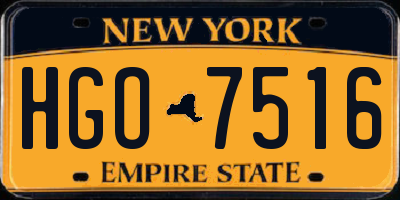 NEW YORK

HGO 7516

EMPIRE STATE